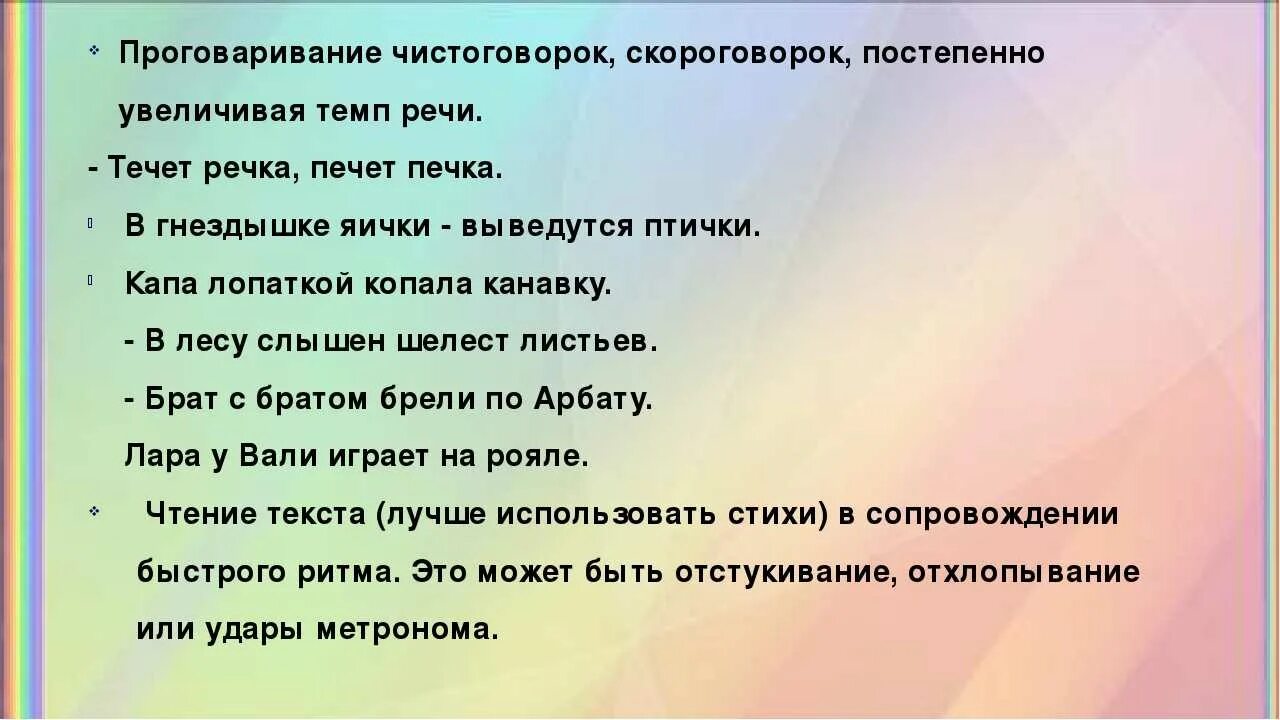 Проговаривание чистоговорок, скороговорок, постепенно увеличивая темп речи.

- Течет речка, печет печка.

В гнездышке яички - выведутся птички.

Капа лопаткой копала канавку.

- В лесу слышен шелест листьев.

- Брат с братом брели по Арбату.

Лара у Вали играет на рояле.

Чтение текста (лучше использовать стихи) в сопровождении быстрого ритма. Это может быть отстукивание, отхлопывание или удары метронома.